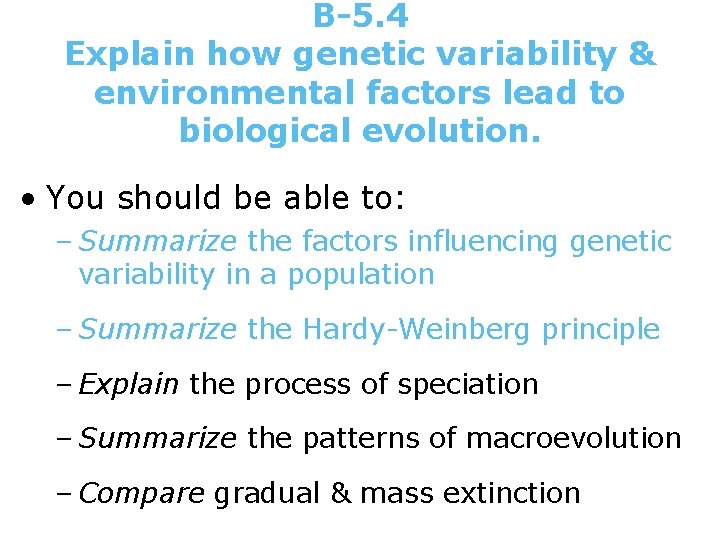 B-5.4
Explain how genetic variability & environmental factors lead to biological evolution.

• You should be able to:

– Summarize the factors influencing genetic variability in a population

– Summarize the Hardy-Weinberg principle

– Explain the process of speciation

– Summarize the patterns of macroevolution

– Compare gradual & mass extinction